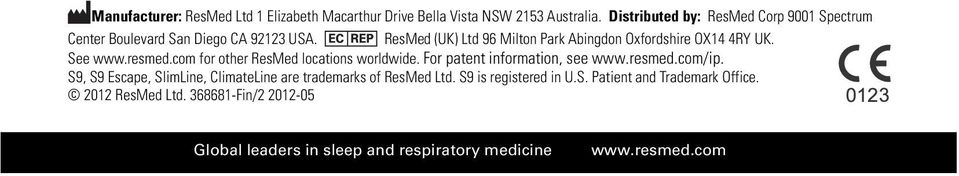 Manufacturer: ResMed Ltd 1 Elizabeth Macarthur Drive Bella Vista NSW 2153 Australia. Distributed by: ResMed Corp 9001 Spectrum Center Boulevard San Diego CA 92123 USA. EC REP ResMed (UK) Ltd 96 Milton Park Abingdon Oxfordshire OX14 4RY UK. See www.resmed.com for other ResMed locations worldwide. For patent information, see www.resmed.com/ip. S9, S9 Escape, SlimLine, ClimateLine are trademarks of ResMed Ltd. S9 is registered in U.S. Patient and Trademark Office. © 2012 ResMed Ltd. 368681-Fin/2 2012-05

CE
0123

Global leaders in sleep and respiratory medicine www.resmed.com